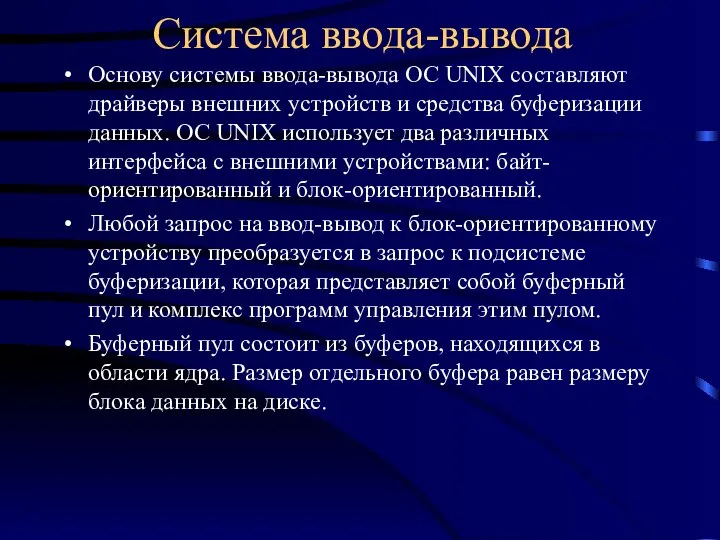 Система ввода-вывода

• Основу системы ввода-вывода ОС UNIX составляют драйверы внешних устройств и средства буферизации данных. ОС UNIX использует два различных интерфейса с внешними устройствами: байт-ориентированный и блок-ориентированный.

• Любой запрос на ввод-вывод к блок-ориентированному устройству преобразуется в запрос к подсистеме буферизации, которая представляет собой буферный пул и комплекс программ управления этим пулом.

• Буферный пул состоит из буферов, находящихся в области ядра. Размер отдельного буфера равен размеру блока данных на диске.